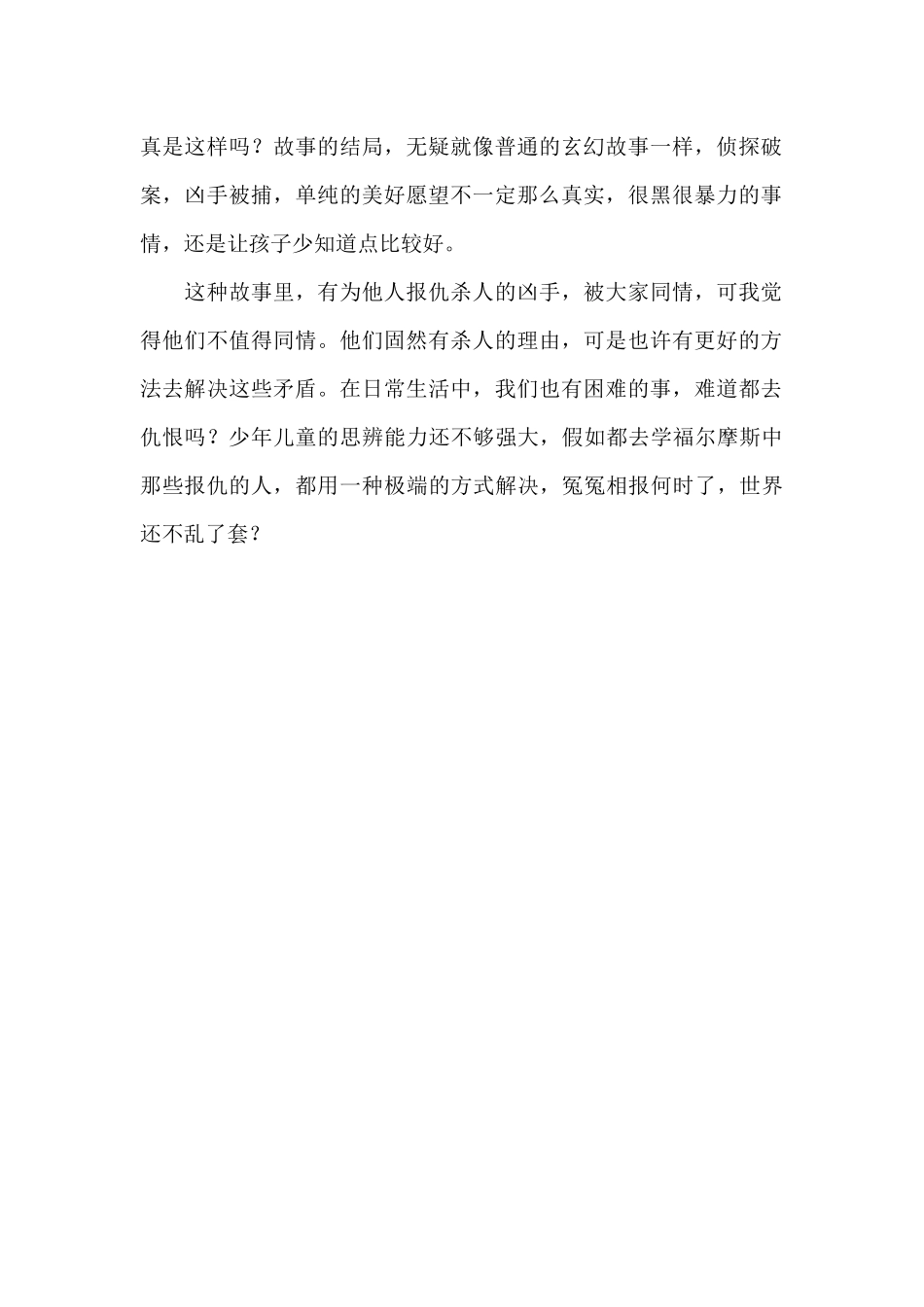 真是这样吗？故事的结局，无疑就像普通的玄幻故事一样，侦探破案，凶手被捕，单纯的美好愿望不一定那么真实，很黑很暴力的事情，还是让孩子少知道点比较好。

这种故事里，有为他人报仇杀人的凶手，被大家同情，可我觉得他们不值得同情。他们固然有杀人的理由，可是也许有更好的方法去解决这些矛盾。在日常生活中，我们也有困难的事，难道都去仇恨吗？少年儿童的思辨能力还不够强大，假如都去学福尔摩斯中那些报仇的人，都用一种极端的方式解决，冤冤相报何时了，世界还不乱了套？